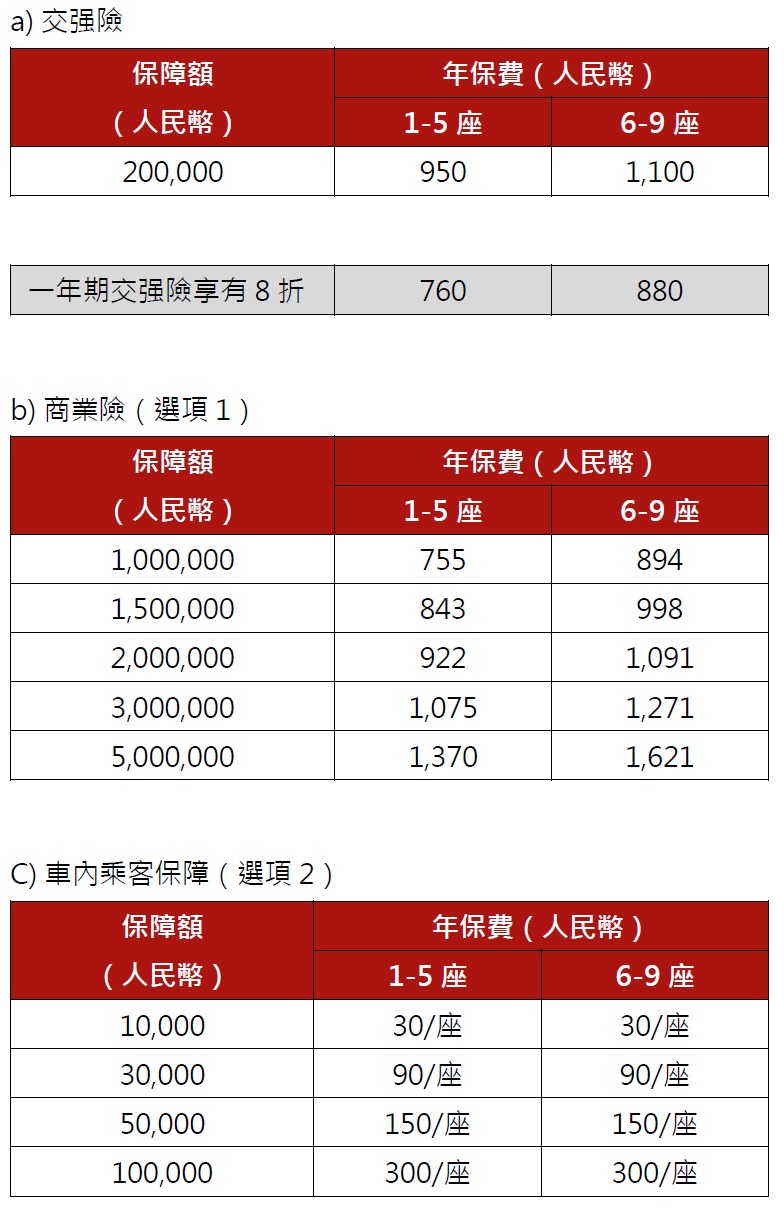 a) 交强險

| 保障額（人民幣） | 年保費（人民幣） 1-5 座 | 年保費（人民幣） 6-9 座 |
|---|---|---|
| 200,000 | 950 | 1,100 |

| 一年期交强險享有 8 折 | 760 | 880 |
|---|---|---|

b) 商業險（選項 1）

| 保障額（人民幣） | 年保費（人民幣） 1-5 座 | 年保費（人民幣） 6-9 座 |
|---|---|---|
| 1,000,000 | 755 | 894 |
| 1,500,000 | 843 | 998 |
| 2,000,000 | 922 | 1,091 |
| 3,000,000 | 1,075 | 1,271 |
| 5,000,000 | 1,370 | 1,621 |

C) 車內乘客保障（選項 2）

| 保障額（人民幣） | 年保費（人民幣） 1-5 座 | 年保費（人民幣） 6-9 座 |
|---|---|---|
| 10,000 | 30/座 | 30/座 |
| 30,000 | 90/座 | 90/座 |
| 50,000 | 150/座 | 150/座 |
| 100,000 | 300/座 | 300/座 |